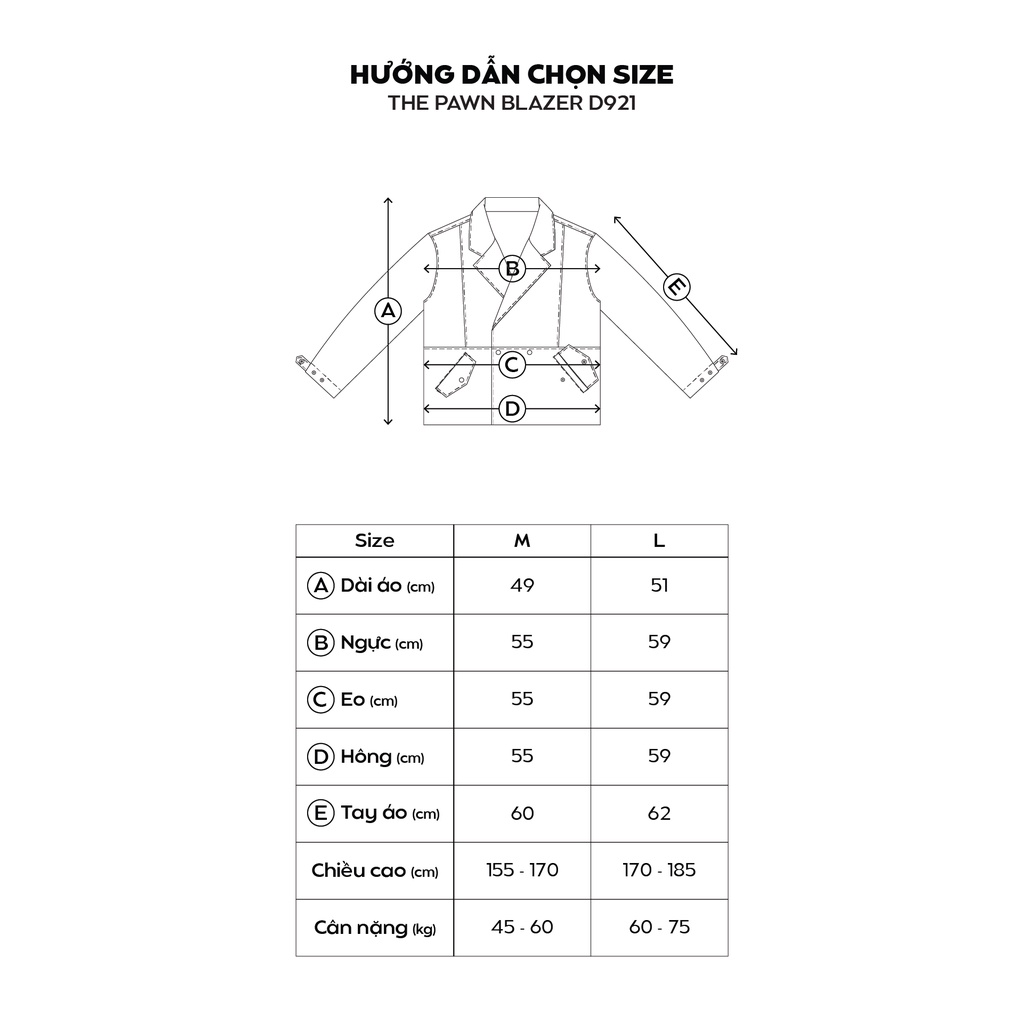 HƯỚNG DẪN CHỌN SIZE
THE PAWN BLAZER D921

A
B
C
D
E

| Size | M | L |
|---|---|---|
| A Dài áo (cm) | 49 | 51 |
| B Ngực (cm) | 55 | 59 |
| C Eo (cm) | 55 | 59 |
| D Hông (cm) | 55 | 59 |
| E Tay áo (cm) | 60 | 62 |
| Chiều cao (cm) | 155 - 170 | 170 - 185 |
| Cân nặng (kg) | 45 - 60 | 60 - 75 |